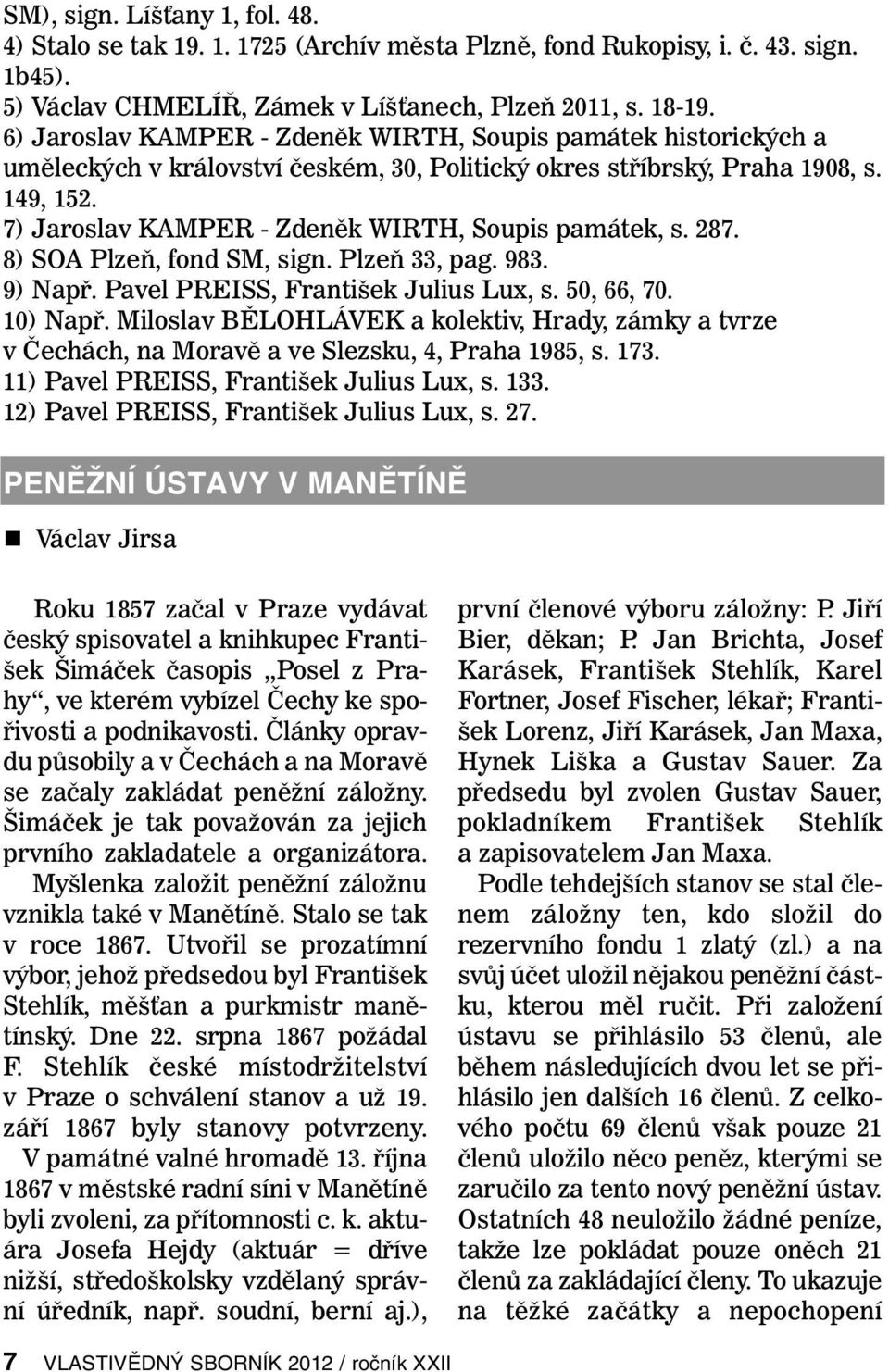 SM), sign. Líšťany 1, fol. 48.
4) Stalo se tak 19. 1. 1725 (Archív města Plzně, fond Rukopisy, i. č. 43. sign. 1b45).
5) Václav CHMELÍŘ, Zámek v Líšťanech, Plzeň 2011, s. 18-19.
6) Jaroslav KAMPER - Zdeněk WIRTH, Soupis památek historických a uměleckých v království českém, 30, Politický okres stříbrský, Praha 1908, s. 149, 152.
7) Jaroslav KAMPER - Zdeněk WIRTH, Soupis památek, s. 287.
8) SOA Plzeň, fond SM, sign. Plzeň 33, pag. 983.
9) Např. Pavel PREISS, František Julius Lux, s. 50, 66, 70.
10) Např. Miloslav BĚLOHLÁVEK a kolektiv, Hrady, zámky a tvrze v Čechách, na Moravě a ve Slezsku, 4, Praha 1985, s. 173.
11) Pavel PREISS, František Julius Lux, s. 133.
12) Pavel PREISS, František Julius Lux, s. 27.

PENĚŽNÍ ÚSTAVY V MANĚTÍNĚ

Václav Jirsa

Roku 1857 začal v Praze vydávat český spisovatel a knihkupec František Šimáček časopis „Posel z Prahy“, ve kterém vybízel Čechy ke spořivosti a podnikavosti. Články opravdu působily a v Čechách a na Moravě se začaly zakládat peněžní záložny. Šimáček je tak považován za jejich prvního zakladatele a organizátora.

Myšlenka založit peněžní záložnu vznikla také v Manětíně. Stalo se tak v roce 1867. Utvořil se prozatímní výbor, jehož předsedou byl František Stehlík, měšťan a purkmistr manětínský. Dne 22. srpna 1867 požádal F. Stehlík české místodržitelství v Praze o schválení stanov a už 19. září 1867 byly stanovy potvrzeny.

V památné valné hromadě 13. října 1867 v městské radní síni v Manětíně byli zvoleni, za přítomnosti c. k. aktuára Josefa Hejdy (aktuár = dříve nižší, středoškolsky vzdělaný správní úředník, např. soudní, berní aj.), první členové výboru záložny: P. Jiří Bier, děkan; P. Jan Brichta, Josef Karásek, František Stehlík, Karel Fortner, Josef Fischer, lékař; František Lorenz, Jiří Karásek, Jan Maxa, Hynek Liška a Gustav Sauer. Za předsedu byl zvolen Gustav Sauer, pokladníkem František Stehlík a zapisovatelem Jan Maxa.

Podle tehdejších stanov se stal členem záložny ten, kdo složil do rezervního fondu 1 zlatý (zl.) a na svůj účet uložil nějakou peněžní částku, kterou měl ručit. Při založení ústavu se přihlásilo 53 členů, ale během následujících dvou let se přihlásilo jen dalších 16 členů. Z celkového počtu 69 členů však pouze 21 členů uložilo něco peněz, kterými se zaručilo za tento nový peněžní ústav. Ostatních 48 neuložilo žádné peníze, takže lze pokládat pouze oněch 21 členů za zakládající členy. To ukazuje na těžké začátky a nepochopení

7 VLASTIVĚDNÝ SBORNÍK 2012 / ročník XXII